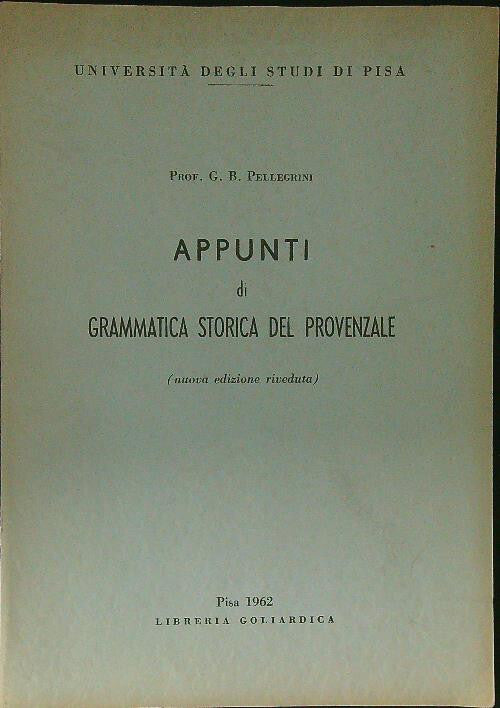 UNIVERSITÀ DEGLI STUDI DI PISA

Prof. G. B. Pellegrini

APPUNTI
di
GRAMMATICA STORICA DEL PROVENZALE

(nuova edizione riveduta)

Pisa 1962
LIBRERIA GOLIARDICA